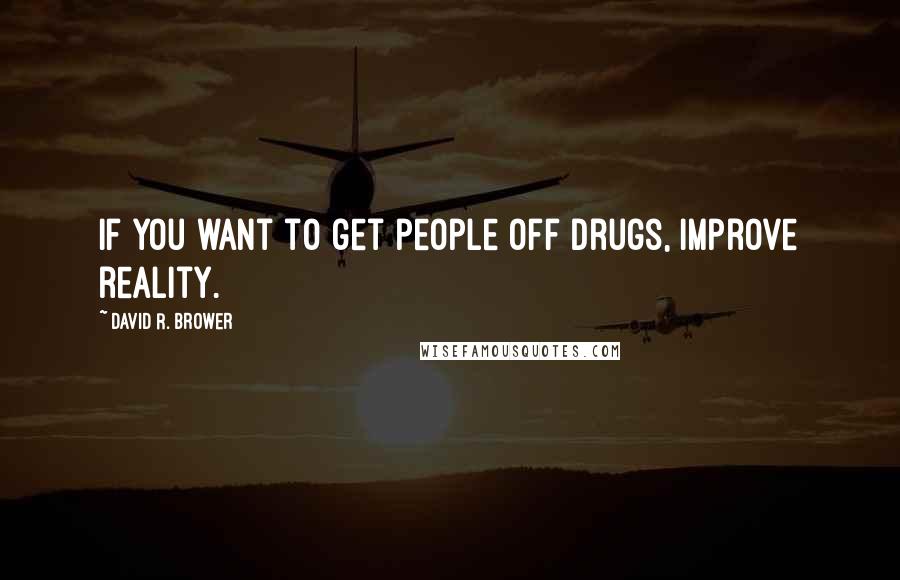 IF YOU WANT TO GET PEOPLE OFF DRUGS, IMPROVE REALITY.

~ DAVID R. BROWER

WISEFAMOUSQUOTES.COM